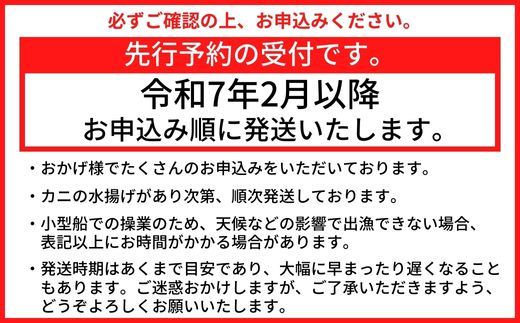 必ずご確認の上、お申込みください。

先行予約の受付です。

令和7年2月以降
お申込み順に発送いたします。

・おかげ様でたくさんのお申込みをいただいております。

・カニの水揚げがあり次第、順次発送しております。

・小型船での操業のため、天候などの影響で出漁できない場合、表記以上にお時間がかかる場合があります。

・発送時期はあくまで目安であり、大幅に早まったり遅くなることもあります。ご迷惑おかけしますが、ご了承いただきますよう、どうぞよろしくお願いいたします。